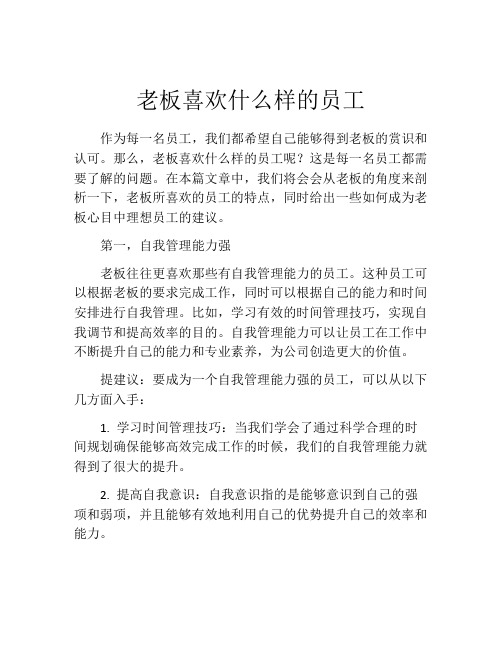 老板喜欢什么样的员工

作为每一名员工，我们都希望自己能够得到老板的赏识和认可。那么，老板喜欢什么样的员工呢？这是每一名员工都需要了解的问题。在本篇文章中，我们将会会从老板的角度来剖析一下，老板所喜欢的员工的特点，同时给出一些如何成为老板心目中理想员工的建议。

第一，自我管理能力强

老板往往更喜欢那些有自我管理能力的员工。这种员工可以根据老板的要求完成工作，同时可以根据自己的能力和时间安排进行自我管理。比如，学习有效的时间管理技巧，实现自我调节和提高效率的目的。自我管理能力可以让员工在工作中不断提升自己的能力和专业素养，为公司创造更大的价值。

提建议：要成为一个自我管理能力强的员工，可以从以下几方面入手：

1. 学习时间管理技巧：当我们学会了通过科学合理的时间规划确保能够高效完成工作的时候，我们的自我管理能力就得到了很大的提升。

2. 提高自我意识：自我意识指的是能够意识到自己的强项和弱项，并且能够有效地利用自己的优势提升自己的效率和能力。